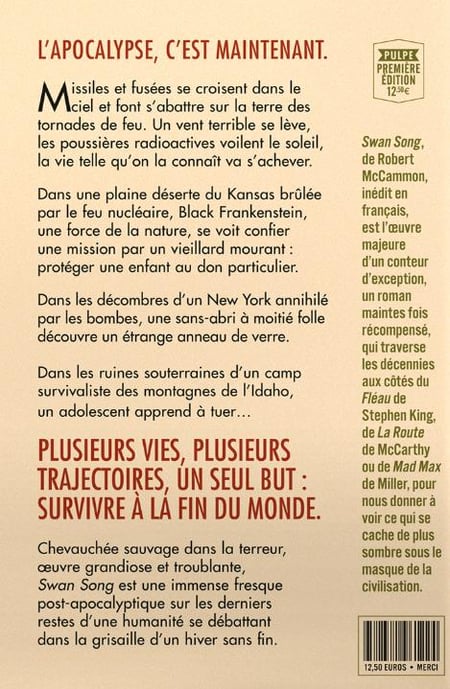 L'APOCALYPSE, C'EST MAINTENANT.

Missiles et fusées se croisent dans le ciel et font s'abattre sur la terre des tornades de feu. Un vent terrible se lève, les poussières radioactives voilent le soleil, la vie telle qu'on la connaît va s'achever.

Dans une plaine déserte du Kansas brûlée par le feu nucléaire, Black Frankenstein, une force de la nature, se voit confier une mission par un vieillard mourant : protéger une enfant au don particulier.

Dans les décombres d'un New York annihilé par les bombes, une sans-abri à moitié folle découvre un étrange anneau de verre.

Dans les ruines souterraines d'un camp survivaliste des montagnes de l'Idaho, un adolescent apprend à tuer…

PLUSIEURS VIES, PLUSIEURS TRAJECTOIRES, UN SEUL BUT : SURVIVRE À LA FIN DU MONDE.

Chevauchée sauvage dans la terreur, œuvre grandiose et troublante, Swan Song est une immense fresque post-apocalyptique sur les derniers restes d'une humanité se débattant dans la grisaille d'un hiver sans fin.

PULPE
PREMIÈRE
ÉDITION
12,50€

Swan Song, de Robert McCammon, inédit en français, est l'œuvre majeure d'un conteur d'exception, un roman maintes fois récompensé, qui traverse les décennies aux côtés du Fléau de Stephen King, de La Route de McCarthy ou de Mad Max de Miller, pour nous donner à voir ce qui se cache de plus sombre sous le masque de la civilisation.

12,50 EUROS • MERCI